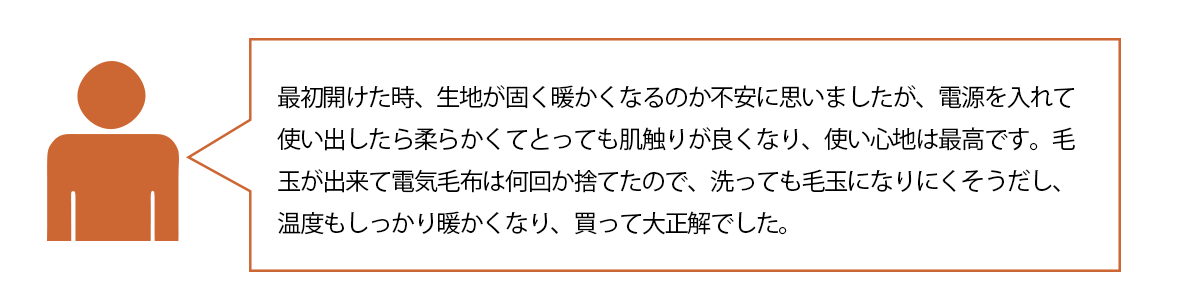 最初開けた時、生地が固く暖かくなるのか不安に思いましたが、電源を入れて使い出したら柔らかくてとっても肌触りが良くなり、使い心地は最高です。毛玉が出来て電気毛布は何回か捨てたので、洗っても毛玉になりにくそうだし、温度もしっかり暖かくなり、買って大正解でした。